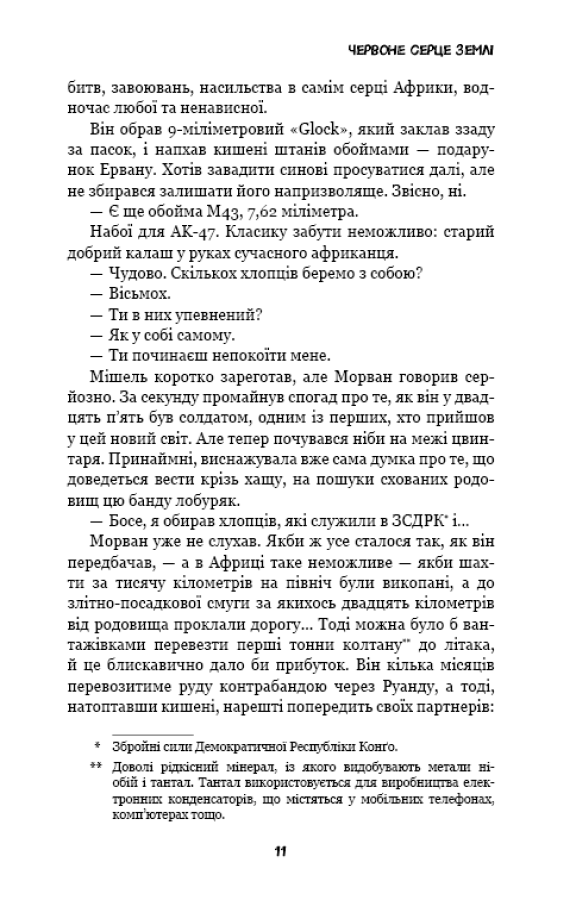 ЧЕРВОНЕ СЕРЦЕ ЗЕМЛІ

битв, завоювань, насильства в самім серці Африки, водночас любої та ненависної.

Він обрав 9-міліметровий «Glock», який заклав ззаду за пасок, і напхав кишені штанів обоймами — подарунок Ервану. Хотів завадити синові просуватися далі, але не збирався залишати його напризволяще. Звісно, ні.

— Є ще обойма М43, 7,62 міліметра.

Набої для АК-47. Класику забути неможливо: старий добрий калаш у руках сучасного африканця.

— Чудово. Скількох хлопців беремо з собою?

— Вісьмох.

— Ти в них упевнений?

— Як у собі самому.

— Ти починаєш непокоїти мене.

Мішель коротко зареготав, але Морван говорив серйозно. За секунду промайнув спогад про те, як він у двадцять п'ять був солдатом, одним із перших, хто прийшов у цей новий світ. Але тепер почувався ніби на межі цвинтаря. Принаймні, виснажувала вже сама думка про те, що доведеться вести крізь хащу, на пошуки схованих родовищ цю банду лобуряк.

— Босе, я обирав хлопців, які служили в ЗСДРК* і...

Морван уже не слухав. Якби ж усе сталося так, як він передбачав, — а в Африці таке неможливе — якби шахти за тисячу кілометрів на північ були викопані, а до злітно-посадкової смуги за якихось двадцять кілометрів від родовища проклали дорогу... Тоді можна було б вантажівками перевезти перші тонни колтану** до літака, й це блискавично дало би прибуток. Він кілька місяців перевозитиме руду контрабандою через Руанду, а тоді, натоптавши кишені, нарешті попередить своїх партнерів:

* Збройні сили Демократичної Республіки Конго.

** Доволі рідкісний мінерал, із якого видобувають метали ніобій і тантал. Тантал використовується для виробництва електронних конденсаторів, що містяться у мобільних телефонах, комп'ютерах тощо.

11